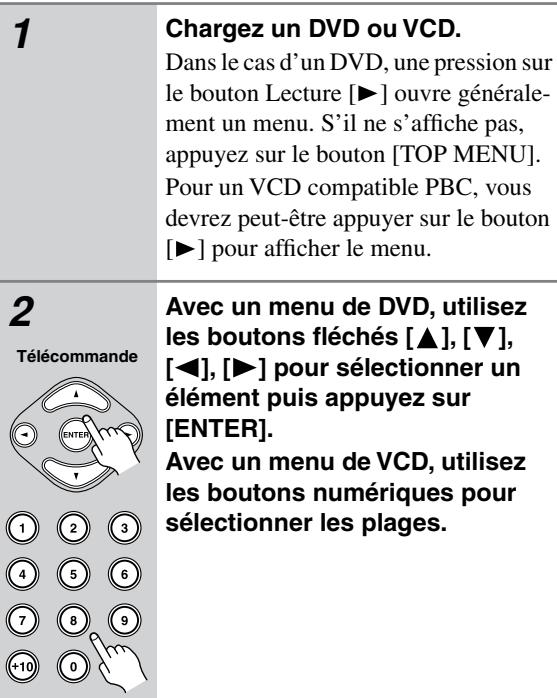 1

Chargez un DVD ou VCD.

Dans le cas d'un DVD, une pression sur le bouton Lecture [►] ouvre généralement un menu. S'il ne s'affiche pas, appuyez sur le bouton [TOP MENU]. Pour un VCD compatible PBC, vous devrez peut-être appuyer sur le bouton [►] pour afficher le menu.

2

Télécommande

ENTER

1 2 3
4 5 6
7 8 9
+10 0

Avec un menu de DVD, utilisez les boutons fléchés [▲], [▼], [◄], [►] pour sélectionner un élément puis appuyez sur [ENTER].

Avec un menu de VCD, utilisez les boutons numériques pour sélectionner les plages.